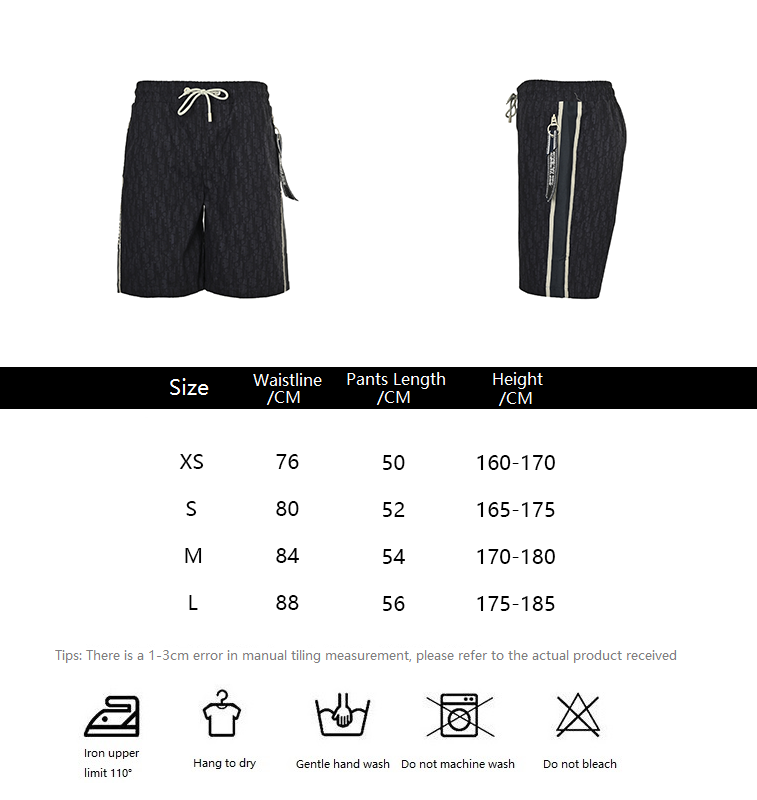 | Size | Waistline /CM | Pants Length /CM | Height /CM |
|---|---|---|---|
| XS | 76 | 50 | 160-170 |
| S | 80 | 52 | 165-175 |
| M | 84 | 54 | 170-180 |
| L | 88 | 56 | 175-185 |

Tips: There is a 1-3cm error in manual tiling measurement, please refer to the actual product received

Iron upper limit 110°

Hang to dry

Gentle hand wash

Do not machine wash

Do not bleach